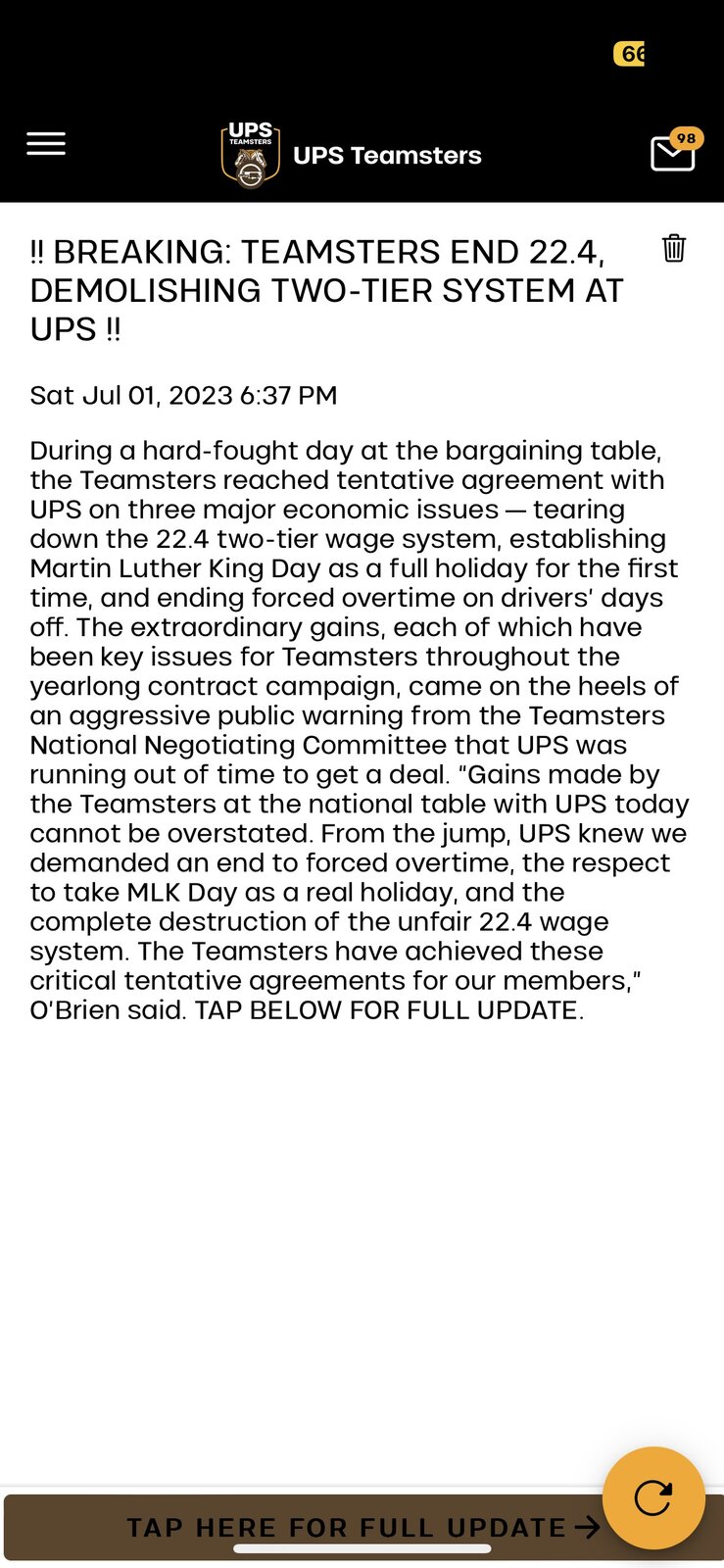 66

UPS TEAMSTERS

UPS Teamsters

98

!! BREAKING: TEAMSTERS END 22.4, DEMOLISHING TWO-TIER SYSTEM AT UPS !!

Sat Jul 01, 2023 6:37 PM

During a hard-fought day at the bargaining table, the Teamsters reached tentative agreement with UPS on three major economic issues — tearing down the 22.4 two-tier wage system, establishing Martin Luther King Day as a full holiday for the first time, and ending forced overtime on drivers' days off. The extraordinary gains, each of which have been key issues for Teamsters throughout the yearlong contract campaign, came on the heels of an aggressive public warning from the Teamsters National Negotiating Committee that UPS was running out of time to get a deal. "Gains made by the Teamsters at the national table with UPS today cannot be overstated. From the jump, UPS knew we demanded an end to forced overtime, the respect to take MLK Day as a real holiday, and the complete destruction of the unfair 22.4 wage system. The Teamsters have achieved these critical tentative agreements for our members," O'Brien said. TAP BELOW FOR FULL UPDATE.

TAP HERE FOR FULL UPDATE →